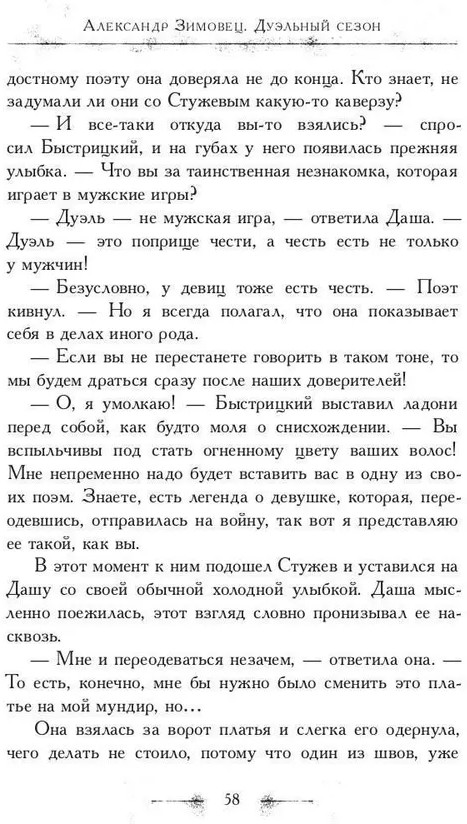 Александр Зимовец. Дуэльный сезон

достному поэту она доверяла не до конца. Кто знает, не задумали ли они со Стужевым какую-то каверзу?

— И все-таки откуда вы-то взялись? — спросил Быстрицкий, и на губах у него появилась прежняя улыбка. — Что вы за таинственная незнакомка, которая играет в мужские игры?

— Дуэль — не мужская игра, — ответила Даша. — Дуэль — это поприще чести, а честь есть не только у мужчин!

— Безусловно, у девиц тоже есть честь. — Поэт кивнул. — Но я всегда полагал, что она показывает себя в делах иного рода.

— Если вы не перестанете говорить в таком тоне, то мы будем драться сразу после наших доверителей!

— О, я умолкаю! — Быстрицкий выставил ладони перед собой, как будто моля о снисхождении. — Вы вспыльчивы под стать огненному цвету ваших волос! Мне непременно надо будет вставить вас в одну из своих поэм. Знаете, есть легенда о девушке, которая, переодевшись, отправилась на войну, так вот я представляю ее такой, как вы.

В этот момент к ним подошел Стужев и уставился на Дашу со своей обычной холодной улыбкой. Даша мысленно поежилась, этот взгляд словно пронизывал ее насквозь.

— Мне и переодеваться незачем, — ответила она. — То есть, конечно, мне бы нужно было сменить это платье на мой мундир, но...

Она взялась за ворот платья и слегка его одернула, чего делать не стоило, потому что один из швов, уже

58